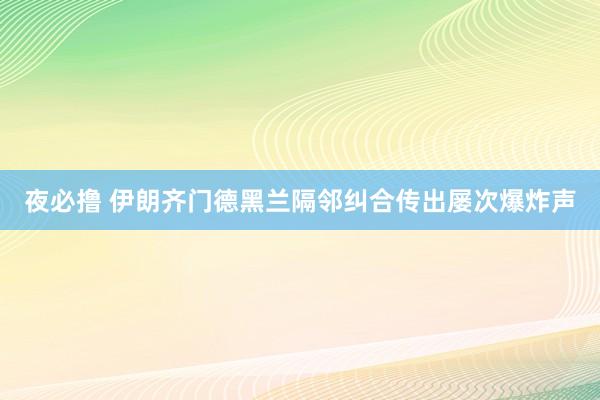 夜必撸 伊朗齐门德黑兰隔邻纠合传出屡次爆炸声